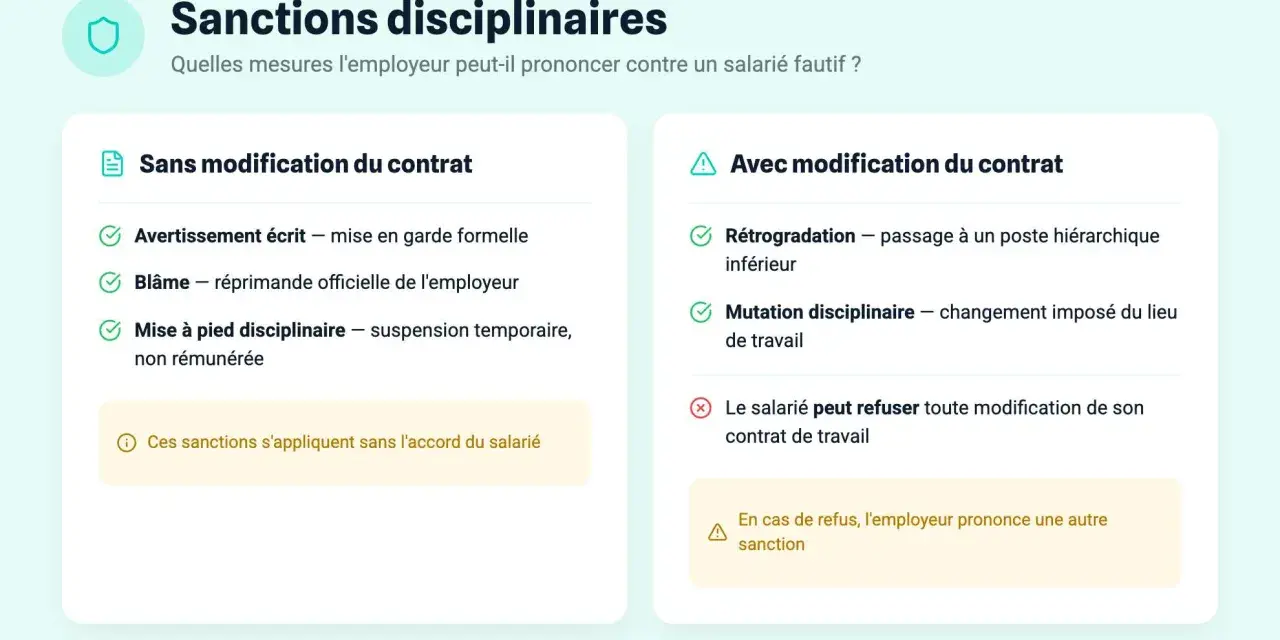 Sanctions disciplinaires

Quelles mesures l'employeur peut-il prononcer contre un salarié fautif ?

Sans modification du contrat

Avertissement écrit — mise en garde formelle

Blâme — réprimande officielle de l'employeur

Mise à pied disciplinaire — suspension temporaire, non rémunérée

Ces sanctions s'appliquent sans l'accord du salarié

Avec modification du contrat

Rétrogradation — passage à un poste hiérarchique inférieur

Mutation disciplinaire — changement imposé du lieu de travail

Le salarié peut refuser toute modification de son contrat de travail

En cas de refus, l'employeur prononce une autre sanction